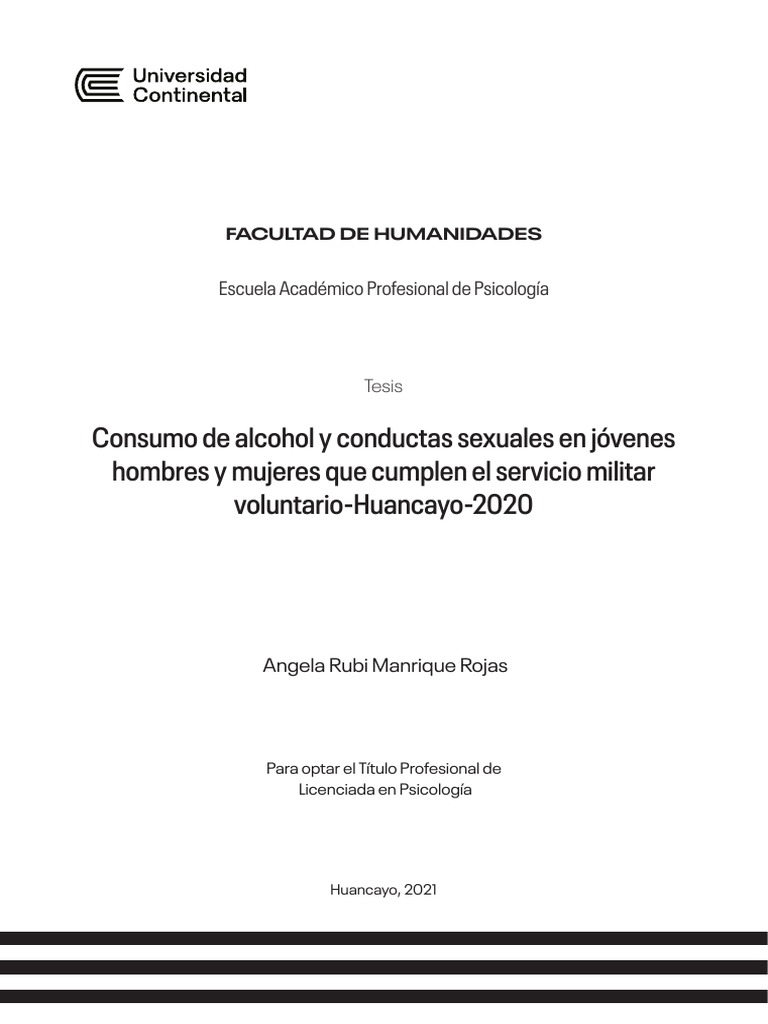 Universidad Continental

FACULTAD DE HUMANIDADES

Escuela Académico Profesional de Psicología

Tesis

Consumo de alcohol y conductas sexuales en jóvenes hombres y mujeres que cumplen el servicio militar voluntario-Huancayo-2020

Angela Rubi Manrique Rojas

Para optar el Título Profesional de Licenciada en Psicología

Huancayo, 2021